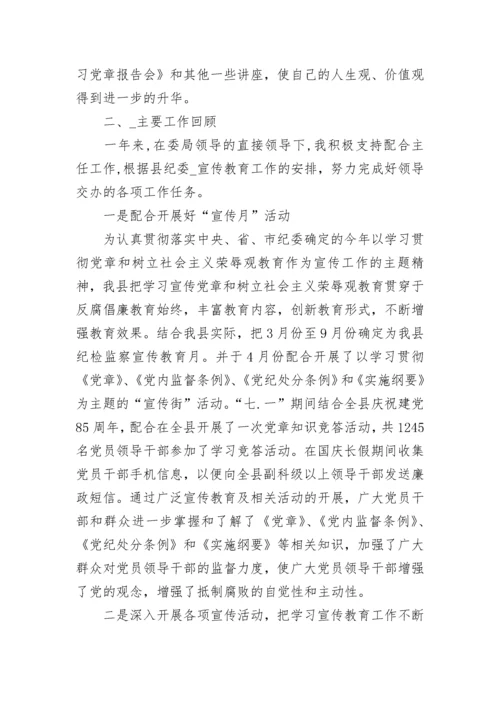 习党章报告会》和其他一些讲座，使自己的人生观、价值观得到进一步的升华。

二、_主要工作回顾

一年来,在委局领导的直接领导下,我积极支持配合主任工作,根据县纪委_宣传教育工作的安排，努力完成好领导交办的各项工作任务。

一是配合开展好“宣传月”活动

为认真贯彻落实中央、省、市纪委确定的今年以学习贯彻党章和树立社会主义荣辱观教育作为宣传工作的主题精神，我县把学习宣传党章和树立社会主义荣辱观教育贯穿于反腐倡廉教育始终，丰富教育内容，创新教育形式，不断增强教育效果。结合我县实际，把3月份至9月份确定为我县纪检监察宣传教育月。并于4月份配合开展了以学习贯彻《党章》、《党内监督条例》、《党纪处分条例》和《实施纲要》为主题的“宣传街”活动。“七.一”期间结合全县庆祝建党85周年，配合在全县开展了一次党章知识竞答活动，共1245名党员领导干部参加了学习竞答活动。在国庆长假期间收集党员干部手机信息，以便向全县副科级以上领导干部发送廉政短信。通过广泛宣传教育及相关活动的开展，广大党员干部和群众进一步掌握和了解了《党章》、《党内监督条例》、《党纪处分条例》和《实施纲要》等相关知识，加强了广大群众对党员领导干部的监督力度，使广大党员领导干部增强了党的观念，增强了抵制腐败的自觉性和主动性。

二是深入开展各项宣传活动，把学习宣传教育工作不断